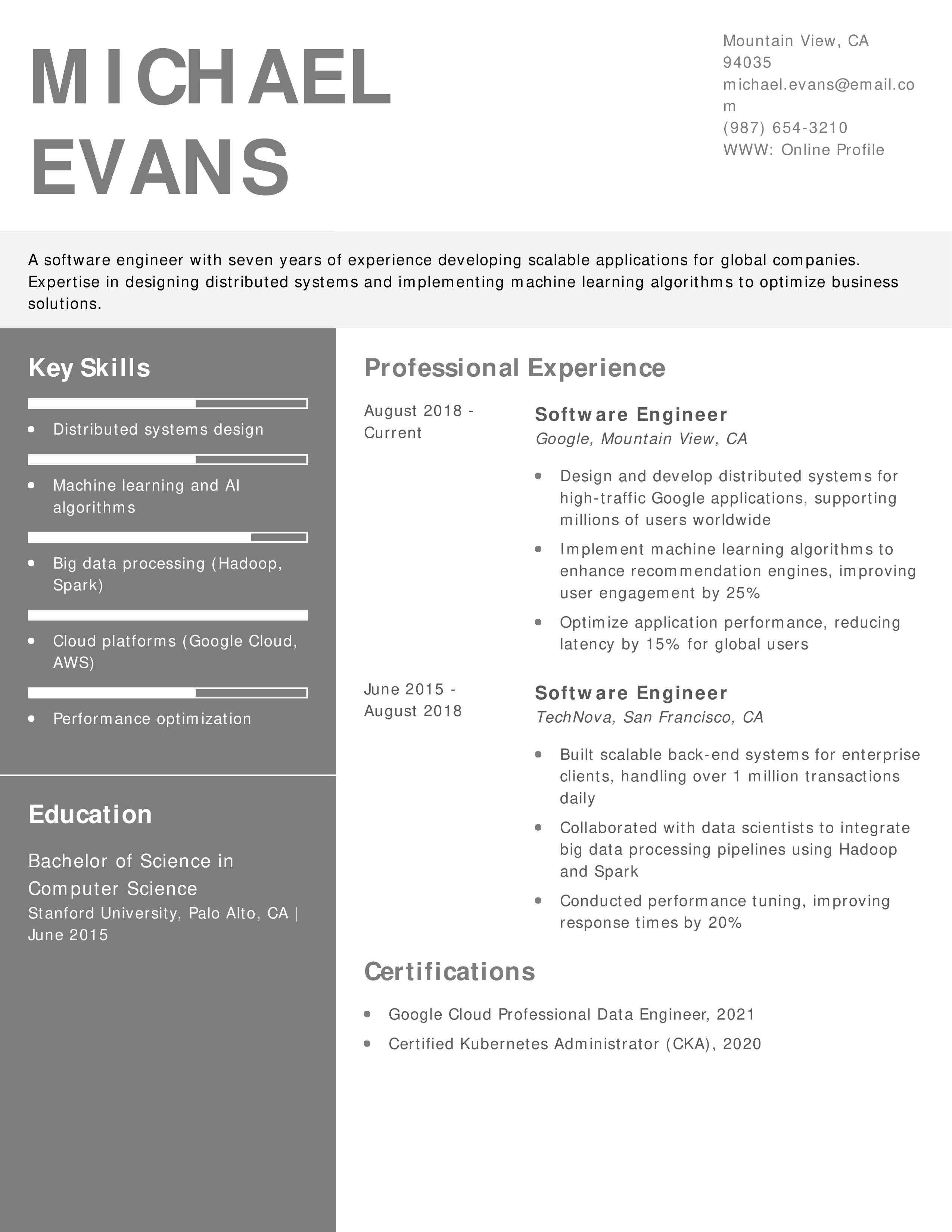 MICHAEL EVANS

Mountain View, CA 94035
michael.evans@email.com
(987) 654-3210
WWW: Online Profile

A software engineer with seven years of experience developing scalable applications for global companies. Expertise in designing distributed systems and implementing machine learning algorithms to optimize business solutions.

Key Skills

- Distributed systems design
- Machine learning and AI algorithms
- Big data processing (Hadoop, Spark)
- Cloud platforms (Google Cloud, AWS)
- Performance optimization

Education

Bachelor of Science in Computer Science
Stanford University, Palo Alto, CA | June 2015

Professional Experience

August 2018 - Current
Software Engineer
Google, Mountain View, CA
- Design and develop distributed systems for high-traffic Google applications, supporting millions of users worldwide
- Implement machine learning algorithms to enhance recommendation engines, improving user engagement by 25%
- Optimize application performance, reducing latency by 15% for global users

June 2015 - August 2018
Software Engineer
TechNova, San Francisco, CA
- Built scalable back-end systems for enterprise clients, handling over 1 million transactions daily
- Collaborated with data scientists to integrate big data processing pipelines using Hadoop and Spark
- Conducted performance tuning, improving response times by 20%

Certifications

- Google Cloud Professional Data Engineer, 2021
- Certified Kubernetes Administrator (CKA), 2020